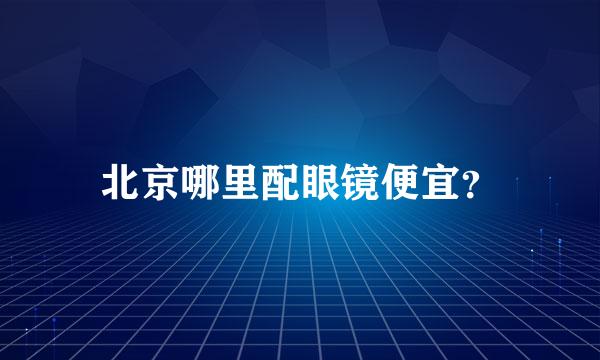 北京哪里配眼镜便宜?